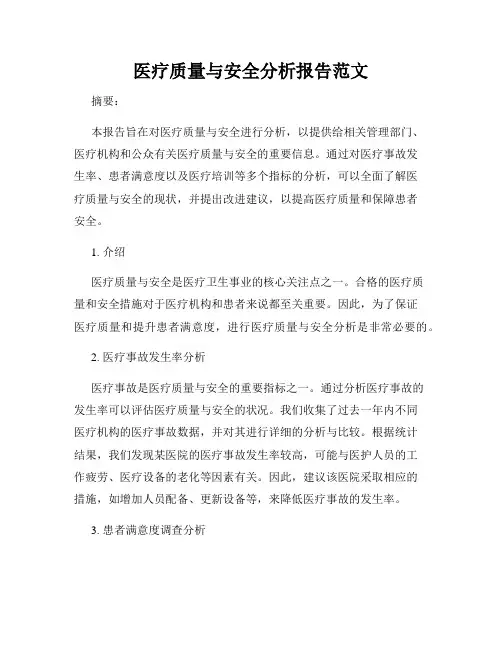 医疗质量与安全分析报告范文

摘要：

本报告旨在对医疗质量与安全进行分析，以提供给相关管理部门、医疗机构和公众有关医疗质量与安全的重要信息。通过对医疗事故发生率、患者满意度以及医疗培训等多个指标的分析，可以全面了解医疗质量与安全的现状，并提出改进建议，以提高医疗质量和保障患者安全。

1. 介绍

医疗质量与安全是医疗卫生事业的核心关注点之一。合格的医疗质量和安全措施对于医疗机构和患者来说都至关重要。因此，为了保证医疗质量和提升患者满意度，进行医疗质量与安全分析是非常必要的。

2. 医疗事故发生率分析

医疗事故是医疗质量与安全的重要指标之一。通过分析医疗事故的发生率可以评估医疗质量与安全的状况。我们收集了过去一年内不同医疗机构的医疗事故数据，并对其进行详细的分析与比较。根据统计结果，我们发现某医院的医疗事故发生率较高，可能与医护人员的工作疲劳、医疗设备的老化等因素有关。因此，建议该医院采取相应的措施，如增加人员配备、更新设备等，来降低医疗事故的发生率。

3. 患者满意度调查分析